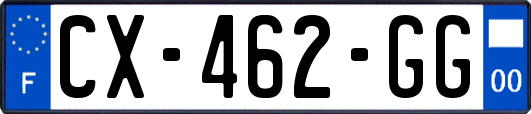 F
CX-462-GG
00